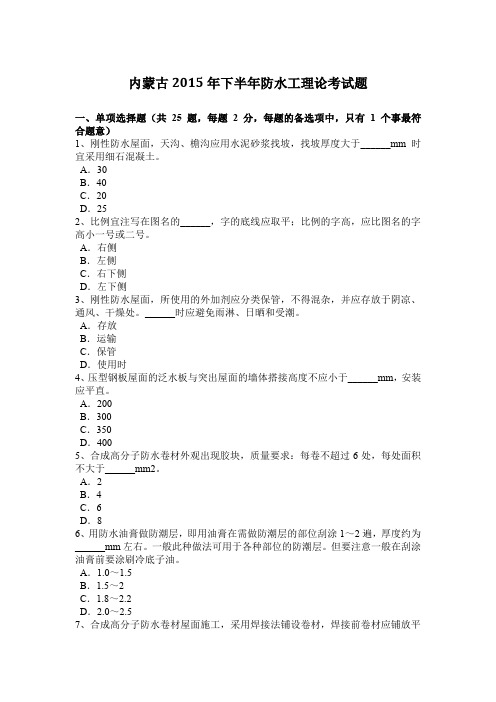 内蒙古 2015 年下半年防水工理论考试题

一、单项选择题（共 25 题，每题 2 分，每题的备选项中，只有 1 个事最符合题意）
1、刚性防水屋面，天沟、檐沟应用水泥砂浆找坡，找坡厚度大于______mm 时宜采用细石混凝土。
A．30
B．40
C．20
D．25
2、比例宜注写在图名的______，字的底线应取平；比例的字高，应比图名的字高小一号或二号。
A．右侧
B．左侧
C．右下侧
D．左下侧
3、刚性防水屋面，所使用的外加剂应分类保管，不得混杂，并应存放于阴凉、通风、干燥处。______时应避免雨淋、日晒和受潮。
A．存放
B．运输
C．保管
D．使用时
4、压型钢板屋面的泛水板与突出屋面的墙体搭接高度不应小于______mm，安装应平直。
A．200
B．300
C．350
D．400
5、合成高分子防水卷材外观出现胶块，质量要求：每卷不超过 6 处，每处面积不大于______mm2。
A．2
B．4
C．6
D．8
6、用防水油膏做防潮层，即用油膏在需做防潮层的部位刮涂 1～2 遍，厚度约为______mm 左右。一般此种做法可用于各种部位的防潮层。但要注意一般在刮涂油膏前要涂刷冷底子油。
A．1.0～1.5
B．1.5～2
C．1.8～2.2
D．2.0～2.5
7、合成高分子防水卷材屋面施工，采用焊接法铺设卷材，焊接前卷材应铺放平